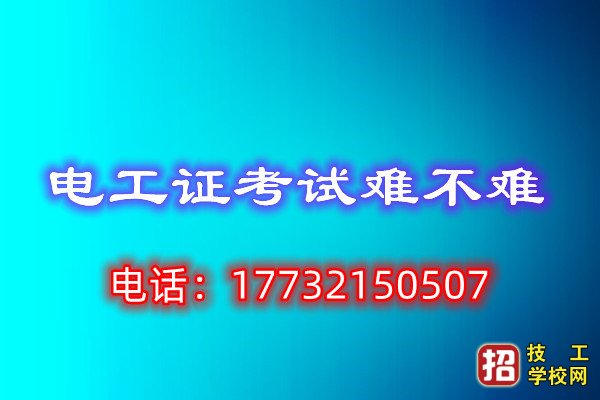 电工证考试难不难

电话：17732150507

招 技工学校网